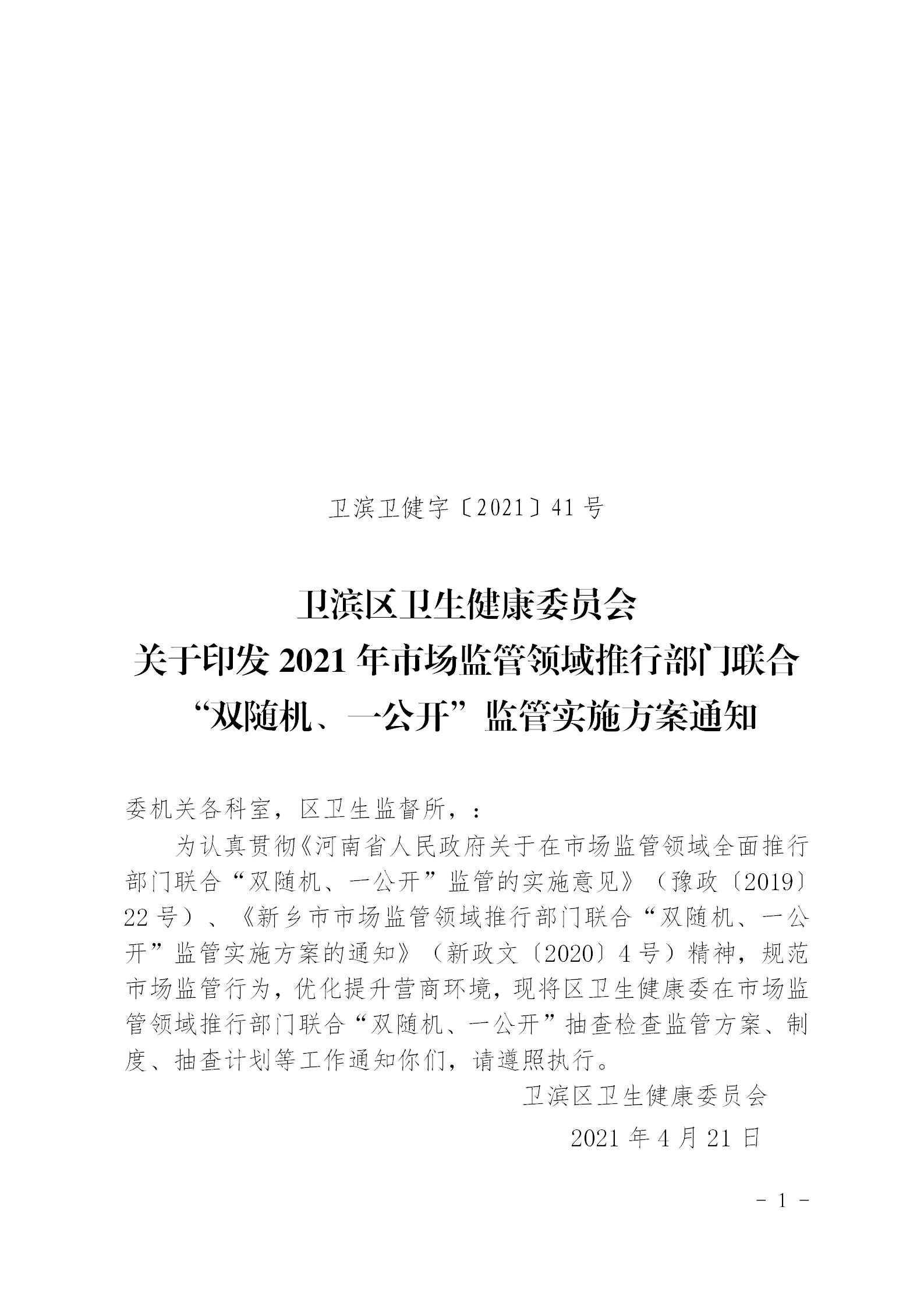 卫滨卫健字〔2021〕41号

卫滨区卫生健康委员会
关于印发2021年市场监管领域推行部门联合
“双随机、一公开”监管实施方案通知

委机关各科室，区卫生监督所，：

为认真贯彻《河南省人民政府关于在市场监管领域全面推行部门联合“双随机、一公开”监管的实施意见》（豫政〔2019〕22号）、《新乡市市场监管领域推行部门联合“双随机、一公开”监管实施方案的通知》（新政文〔2020〕4号）精神，规范市场监管行为，优化提升营商环境，现将区卫生健康委在市场监管领域推行部门联合“双随机、一公开”抽查检查监管方案、制度、抽查计划等工作通知你们，请遵照执行。

卫滨区卫生健康委员会

2021年4月21日

- 1 -